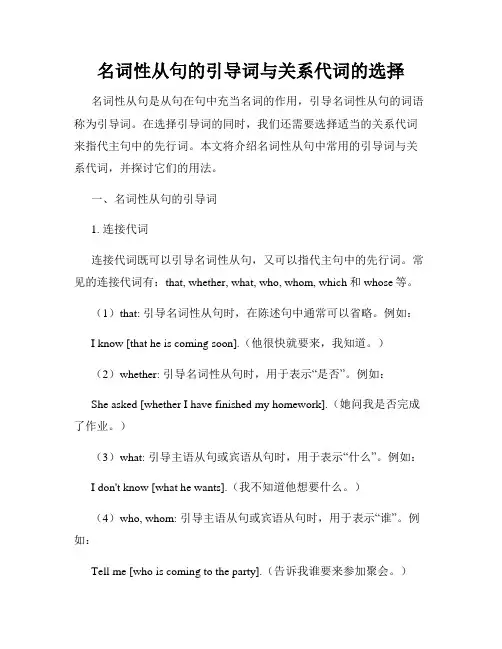 名词性从句的引导词与关系代词的选择

名词性从句是从句在句中充当名词的作用，引导名词性从句的词语称为引导词。在选择引导词的同时，我们还需要选择适当的关系代词来指代主句中的先行词。本文将介绍名词性从句中常用的引导词与关系代词，并探讨它们的用法。

一、名词性从句的引导词

1. 连接代词

连接代词既可以引导名词性从句，又可以指代主句中的先行词。常见的连接代词有：that, whether, what, who, whom, which 和 whose 等。

（1）that: 引导名词性从句时，在陈述句中通常可以省略。例如：

I know [that he is coming soon].（他很快就要来，我知道。）

（2）whether: 引导名词性从句时，用于表示“是否”。例如：

She asked [whether I have finished my homework].（她问我是否完成了作业。）

（3）what: 引导主语从句或宾语从句时，用于表示“什么”。例如：

I don't know [what he wants].（我不知道他想要什么。）

（4）who, whom: 引导主语从句或宾语从句时，用于表示“谁”。例如：

Tell me [who is coming to the party].（告诉我谁要来参加聚会。）